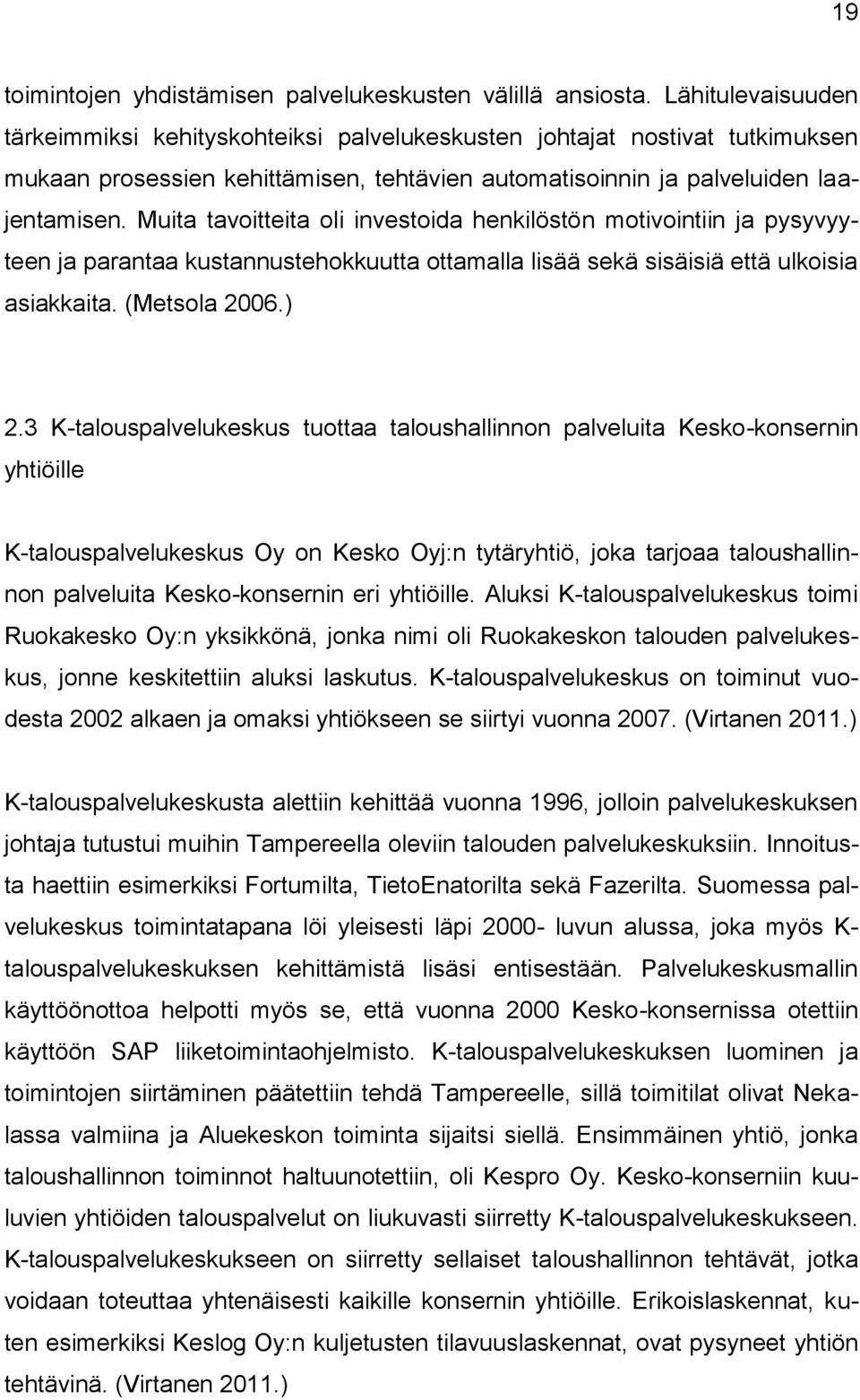 19

toimintojen yhdistämisen palvelukeskusten välillä ansiosta. Lähitulevaisuuden tärkeimmiksi kehityskohteiksi palvelukeskusten johtajat nostivat tutkimuksen mukaan prosessien kehittämisen, tehtävien automatisoinnin ja palveluiden laajentamisen. Muita tavoitteita oli investoida henkilöstön motivointiin ja pysyvyyteen ja parantaa kustannustehokkuutta ottamalla lisää sekä sisäisiä että ulkoisia asiakkaita. (Metsola 2006.)

2.3 K-talouspalvelukeskus tuottaa taloushallinnon palveluita Kesko-konsernin yhtiöille

K-talouspalvelukeskus Oy on Kesko Oyj:n tytäryhtiö, joka tarjoaa taloushallinnon palveluita Kesko-konsernin eri yhtiöille. Aluksi K-talouspalvelukeskus toimi Ruokakesko Oy:n yksikkönä, jonka nimi oli Ruokakeskon talouden palvelukeskus, jonne keskitettiin aluksi laskutus. K-talouspalvelukeskus on toiminut vuodesta 2002 alkaen ja omaksi yhtiökseen se siirtyi vuonna 2007. (Virtanen 2011.)

K-talouspalvelukeskusta alettiin kehittää vuonna 1996, jolloin palvelukeskuksen johtaja tutustui muihin Tampereella oleviin talouden palvelukeskuksiin. Innoitusta haettiin esimerkiksi Fortumilta, TietoEnatorilta sekä Fazerilta. Suomessa palvelukeskus toimintatapana löi yleisesti läpi 2000- luvun alussa, joka myös K-talouspalvelukeskuksen kehittämistä lisäsi entisestään. Palvelukeskusmallin käyttöönottoa helpotti myös se, että vuonna 2000 Kesko-konsernissa otettiin käyttöön SAP liiketoimintaohjelmisto. K-talouspalvelukeskuksen luominen ja toimintojen siirtäminen päätettiin tehdä Tampereelle, sillä toimitilat olivat Nekalassa valmiina ja Aluekeskon toiminta sijaitsi siellä. Ensimmäinen yhtiö, jonka taloushallinnon toiminnot haltuunotettiin, oli Kespro Oy. Kesko-konserniin kuuluvien yhtiöiden talouspalvelut on liukuvasti siirretty K-talouspalvelukeskukseen. K-talouspalvelukeskukseen on siirretty sellaiset taloushallinnon tehtävät, jotka voidaan toteuttaa yhtenäisesti kaikille konsernin yhtiöille. Erikoislaskennat, kuten esimerkiksi Keslog Oy:n kuljetusten tilavuuslaskennat, ovat pysyneet yhtiön tehtävinä. (Virtanen 2011.)